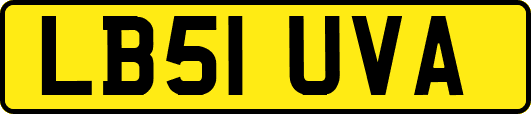 LB51 UVA